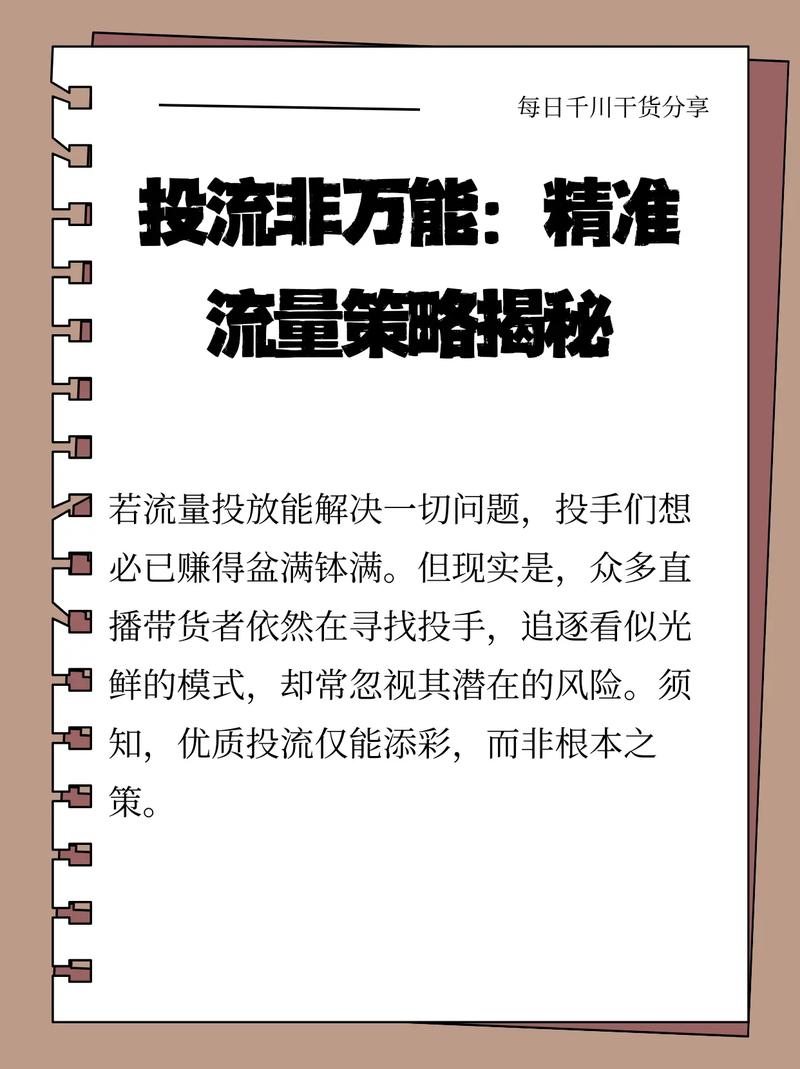 每日千川干货分享

投流非万能：精准流量策略揭秘

若流量投放能解决一切问题，投手们想必已赚得盆满钵满。但现实是，众多直播带货者依然在寻找投手，追逐看似光鲜的模式，却常忽视其潜在的风险。须知，优质投流仅能添彩，而非根本之策。